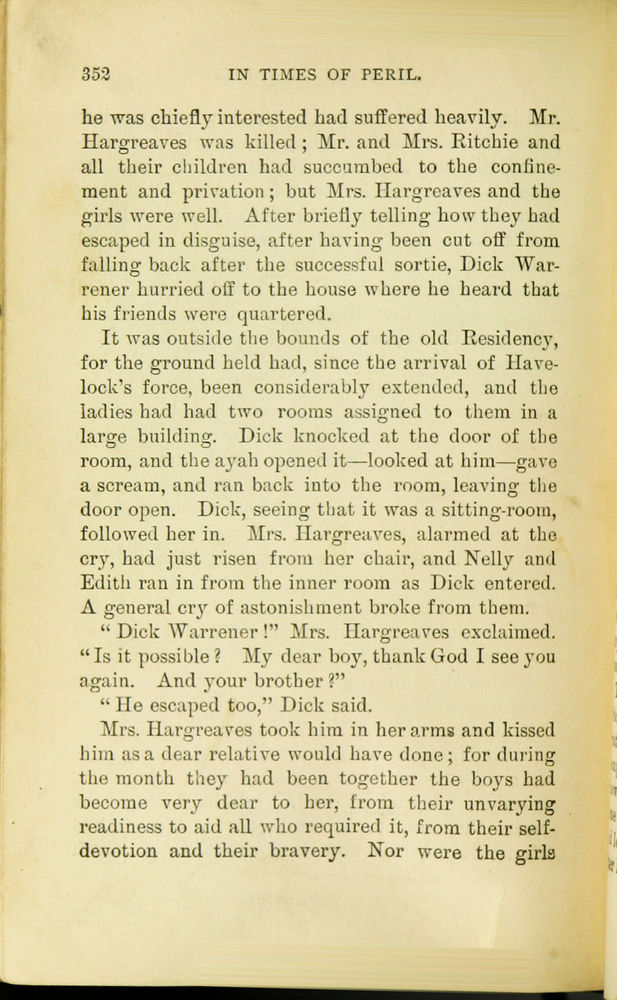 352 IN TIMES OF PERIL.

he was chiefly interested had suffered heavily. Mr. Hargreaves was killed; Mr. and Mrs. Ritchie and all their children had succumbed to the confinement and privation; but Mrs. Hargreaves and the girls were well. After briefly telling how they had escaped in disguise, after having been cut off from falling back after the successful sortie, Dick Warrener hurried off to the house where he heard that his friends were quartered.

It was outside the bounds of the old Residency, for the ground held had, since the arrival of Havelock's force, been considerably extended, and the ladies had had two rooms assigned to them in a large building. Dick knocked at the door of the room, and the ayah opened it—looked at him—gave a scream, and ran back into the room, leaving the door open. Dick, seeing that it was a sitting-room, followed her in. Mrs. Hargreaves, alarmed at the cry, had just risen from her chair, and Nelly and Edith ran in from the inner room as Dick entered. A general cry of astonishment broke from them.

"Dick Warrener!" Mrs. Hargreaves exclaimed. "Is it possible? My dear boy, thank God I see you again. And your brother?"

"He escaped too," Dick said.

Mrs. Hargreaves took him in her arms and kissed him as a dear relative would have done; for during the month they had been together the boys had become very dear to her, from their unvarying readiness to aid all who required it, from their self-devotion and their bravery. Nor were the girls